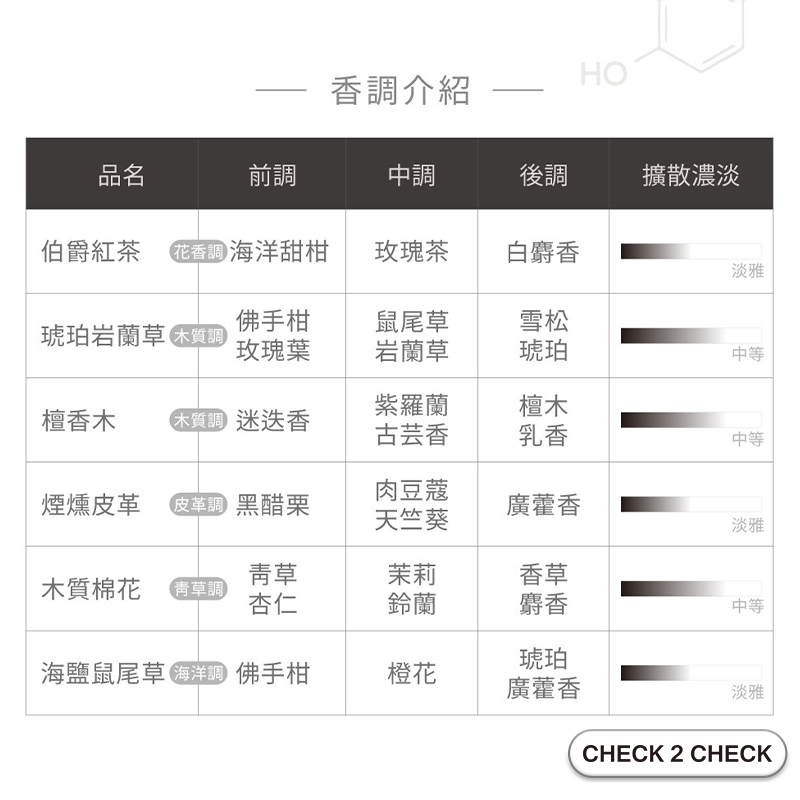 HO

— 香調介紹 —

| 品名 | 前調 | 中調 | 後調 | 擴散濃淡 |
|---|---|---|---|---|
| 伯爵紅茶 花香調 | 海洋甜柑 | 玫瑰茶 | 白麝香 | 淡雅 |
| 琥珀岩蘭草 木質調 | 佛手柑 玫瑰葉 | 鼠尾草 岩蘭草 | 雪松 琥珀 | 中等 |
| 檀香木 木質調 | 迷迭香 | 紫羅蘭 古芸香 | 檀木 乳香 | 中等 |
| 煙燻皮革 皮革調 | 黑醋栗 | 肉豆蔻 天竺葵 | 廣藿香 | 淡雅 |
| 木質棉花 青草調 | 青草 杏仁 | 茉莉 鈴蘭 | 香草 麝香 | 中等 |
| 海鹽鼠尾草 海洋調 | 佛手柑 | 橙花 | 琥珀 廣藿香 | 淡雅 |

CHECK 2 CHECK